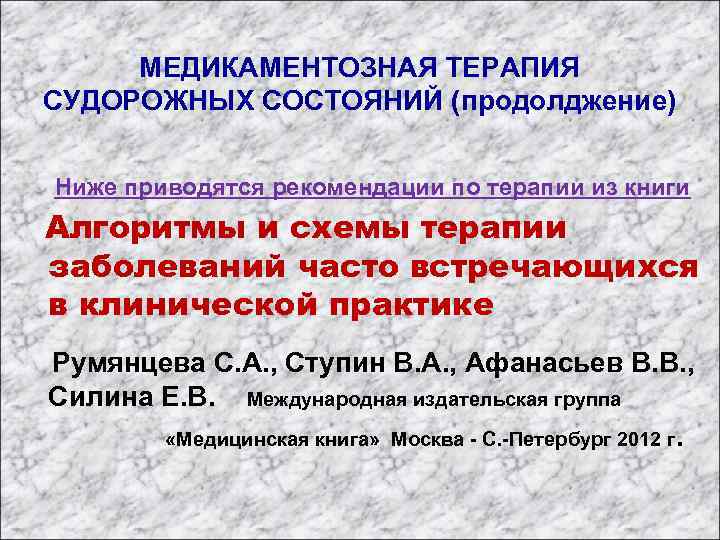 МЕДИКАМЕНТОЗНАЯ ТЕРАПИЯ СУДОРОЖНЫХ СОСТОЯНИЙ (продолджение)

Ниже приводятся рекомендации по терапии из книги

Алгоритмы и схемы терапии заболеваний часто встречающихся в клинической практике

Румянцева С.А., Ступин В.А., Афанасьев В.В., Силина Е.В. Международная издательская группа

«Медицинская книга» Москва - С.-Петербург 2012 г.